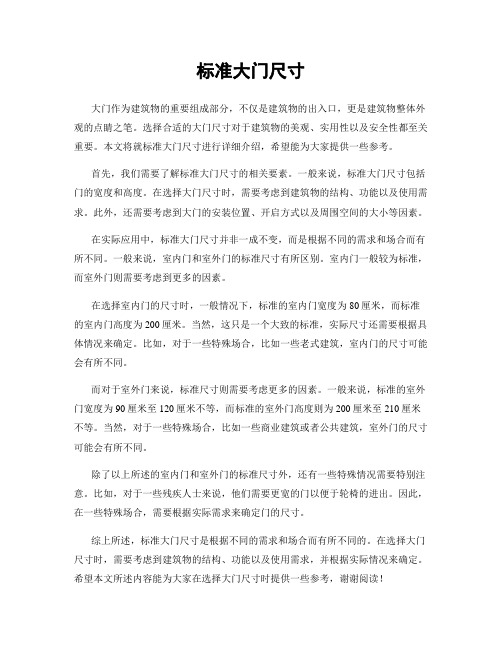 标准大门尺寸

大门作为建筑物的重要组成部分，不仅是建筑物的出入口，更是建筑物整体外观的点睛之笔。选择合适的大门尺寸对于建筑物的美观、实用性以及安全性都至关重要。本文将就标准大门尺寸进行详细介绍，希望能为大家提供一些参考。

首先，我们需要了解标准大门尺寸的相关要素。一般来说，标准大门尺寸包括门的宽度和高度。在选择大门尺寸时，需要考虑到建筑物的结构、功能以及使用需求。此外，还需要考虑到大门的安装位置、开启方式以及周围空间的大小等因素。

在实际应用中，标准大门尺寸并非一成不变，而是根据不同的需求和场合而有所不同。一般来说，室内门和室外门的标准尺寸有所区别。室内门一般较为标准，而室外门则需要考虑到更多的因素。

在选择室内门的尺寸时，一般情况下，标准的室内门宽度为80厘米，而标准的室内门高度为200厘米。当然，这只是一个大致的标准，实际尺寸还需要根据具体情况来确定。比如，对于一些特殊场合，比如一些老式建筑，室内门的尺寸可能会有所不同。

而对于室外门来说，标准尺寸则需要考虑更多的因素。一般来说，标准的室外门宽度为90厘米至120厘米不等，而标准的室外门高度则为200厘米至210厘米不等。当然，对于一些特殊场合，比如一些商业建筑或者公共建筑，室外门的尺寸可能会有所不同。

除了以上所述的室内门和室外门的标准尺寸外，还有一些特殊情况需要特别注意。比如，对于一些残疾人士来说，他们需要更宽的门以便于轮椅的进出。因此，在一些特殊场合，需要根据实际需求来确定门的尺寸。

综上所述，标准大门尺寸是根据不同的需求和场合而有所不同的。在选择大门尺寸时，需要考虑到建筑物的结构、功能以及使用需求，并根据实际情况来确定。希望本文所述内容能为大家在选择大门尺寸时提供一些参考，谢谢阅读！